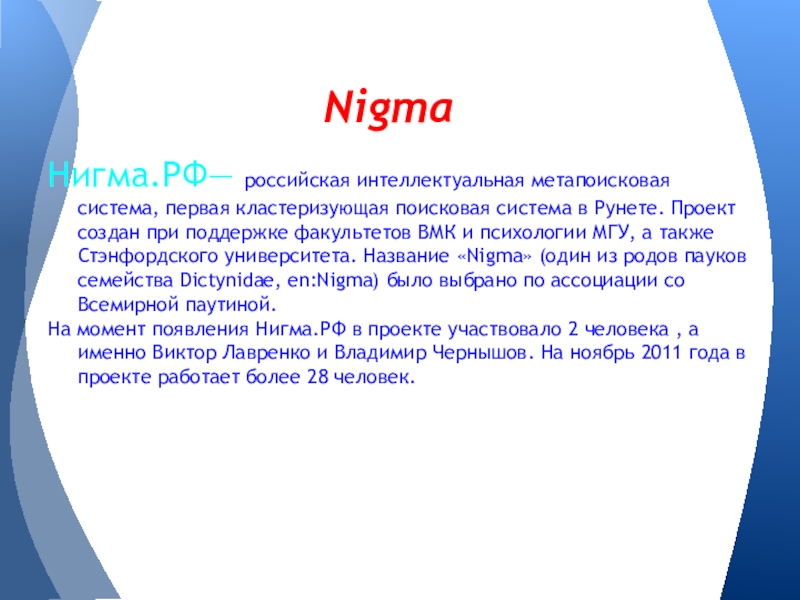 Nigma

Нигма.РФ— российская интеллектуальная метапоисковая система, первая кластеризующая поисковая система в Рунете. Проект создан при поддержке факультетов ВМК и психологии МГУ, а также Стэнфордского университета. Название «Nigma» (один из родов пауков семейства Dictynidae, en:Nigma) было выбрано по ассоциации со Всемирной паутиной.

На момент появления Нигма.РФ в проекте участвовало 2 человека , а именно Виктор Лавренко и Владимир Чернышов. На ноябрь 2011 года в проекте работает более 28 человек.